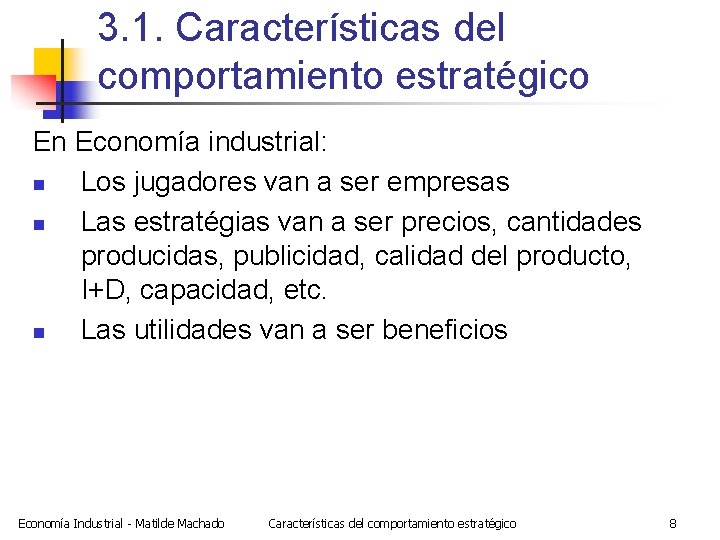 3.1. Características del comportamiento estratégico

En Economía industrial:

- Los jugadores van a ser empresas
- Las estratégias van a ser precios, cantidades producidas, publicidad, calidad del producto, I+D, capacidad, etc.
- Las utilidades van a ser beneficios

Economía Industrial - Matilde Machado Características del comportamiento estratégico 8